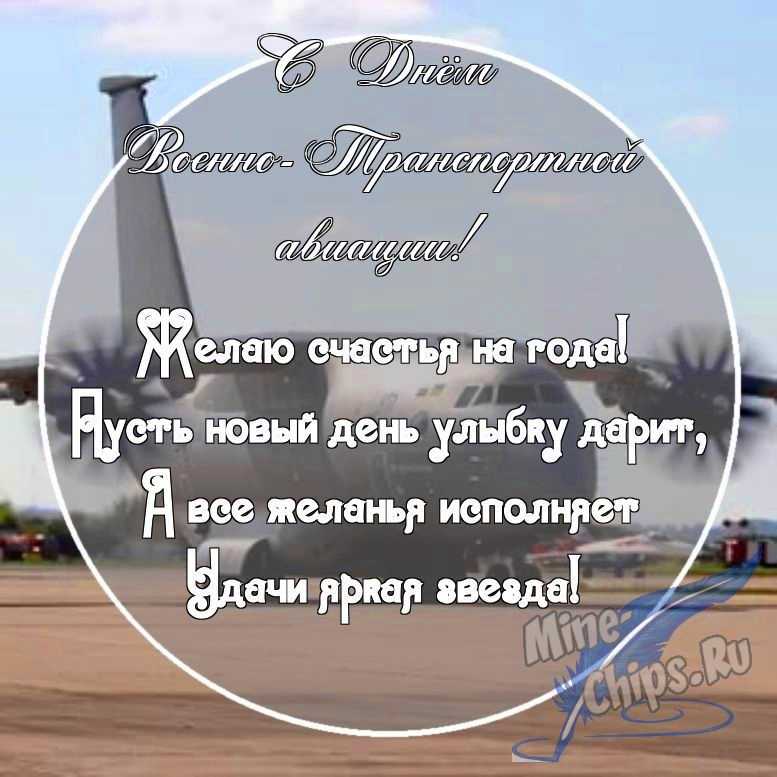 С Днём
Военно-Транспортной
авиации!

Желаю счастья на года!
Пусть новый день улыбку дарит,
А все желанья исполняет
Удачи яркая звезда!

Mine-Chips.Ru